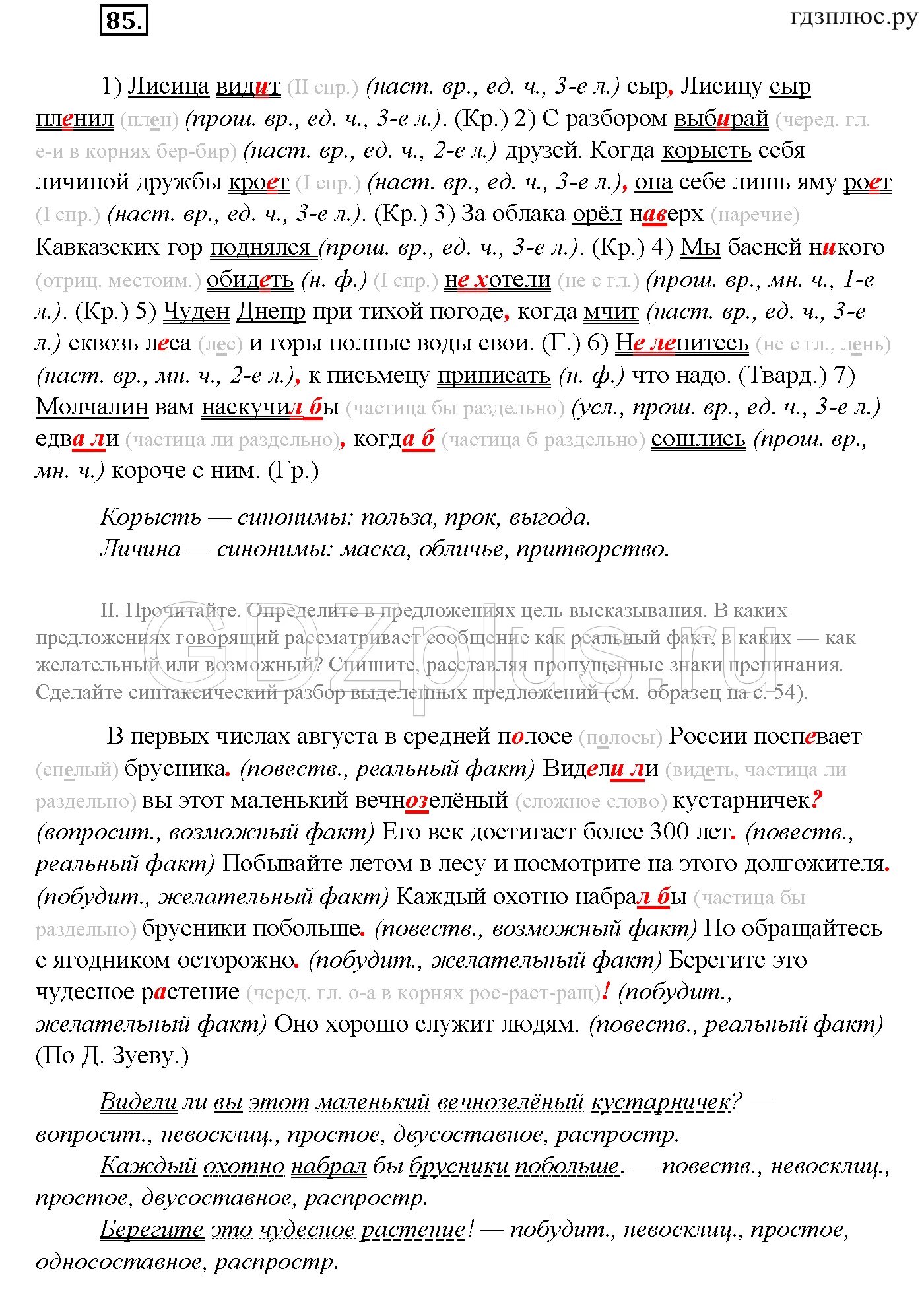 85.

гдзплюс.ру

1) Лисица видит (II спр.) (наст. вр., ед. ч., 3-е л.) сыр, Лисицу сыр пленил (плен) (прош. вр., ед. ч., 3-е л.). (Кр.) 2) С разбором выбирай (черед. гл. е-и в корнях бер-бир) (наст. вр., ед. ч., 2-е л.) друзей. Когда корысть себя личиной дружбы кроет (I спр.) (наст. вр., ед. ч., 3-е л.), она себе лишь яму роет (I спр.) (наст. вр., ед. ч., 3-е л.). (Кр.) 3) За облака орёл наверх (наречие) Кавказских гор поднялся (прош. вр., ед. ч., 3-е л.). (Кр.) 4) Мы басней никого (отриц. местоим.) обидеть (н. ф.) (I спр.) не хотели (не с гл.) (прош. вр., мн. ч., 1-е л.). (Кр.) 5) Чуден Днепр при тихой погоде, когда мчит (наст. вр., ед. ч., 3-е л.) сквозь леса (лес) и горы полные воды свои. (Г.) 6) Не ленитесь (не с гл., лень) (наст. вр., мн. ч., 2-е л.), к письмецу приписать (н. ф.) что надо. (Твард.) 7) Молчалин вам наскучил бы (частица бы раздельно) (усл., прош. вр., ед. ч., 3-е л.) едва ли (частица ли раздельно), когда б (частица б раздельно) сошлись (прош. вр., мн. ч.) короче с ним. (Гр.)

Корысть — синонимы: польза, прок, выгода.
Личина — синонимы: маска, обличье, притворство.

II. Прочитайте. Определите в предложениях цель высказывания. В каких предложениях говорящий рассматривает сообщение как реальный факт, в каких — как желательный или возможный? Спишите, расставляя пропущенные знаки препинания. Сделайте синтаксический разбор выделенных предложений (см. образец на с. 54).

GDZplus.ru

В первых числах августа в средней полосе (полосы) России поспевает (спелый) брусника. (повеств., реальный факт) Видели ли (видеть, частица ли раздельно) вы этот маленький вечнозелёный (сложное слово) кустарничек? (вопросит., возможный факт) Его век достигает более 300 лет. (повеств., реальный факт) Побывайте летом в лесу и посмотрите на этого долгожителя. (побудит., желательный факт) Каждый охотно набрал бы (частица бы раздельно) брусники побольше. (повеств., возможный факт) Но обращайтесь с ягодником осторожно. (побудит., желательный факт) Берегите это чудесное растение (черед. гл. о-а в корнях рос-раст-ращ)! (побудит., желательный факт) Оно хорошо служит людям. (повеств., реальный факт) (По Д. Зуеву.)

Видели ли вы этот маленький вечнозелёный кустарничек? — вопросит., невосклиц., простое, двусоставное, распростр.
Каждый охотно набрал бы брусники побольше. — повеств., невосклиц., простое, двусоставное, распростр.
Берегите это чудесное растение! — побудит., невосклиц., простое, односоставное, распростр.